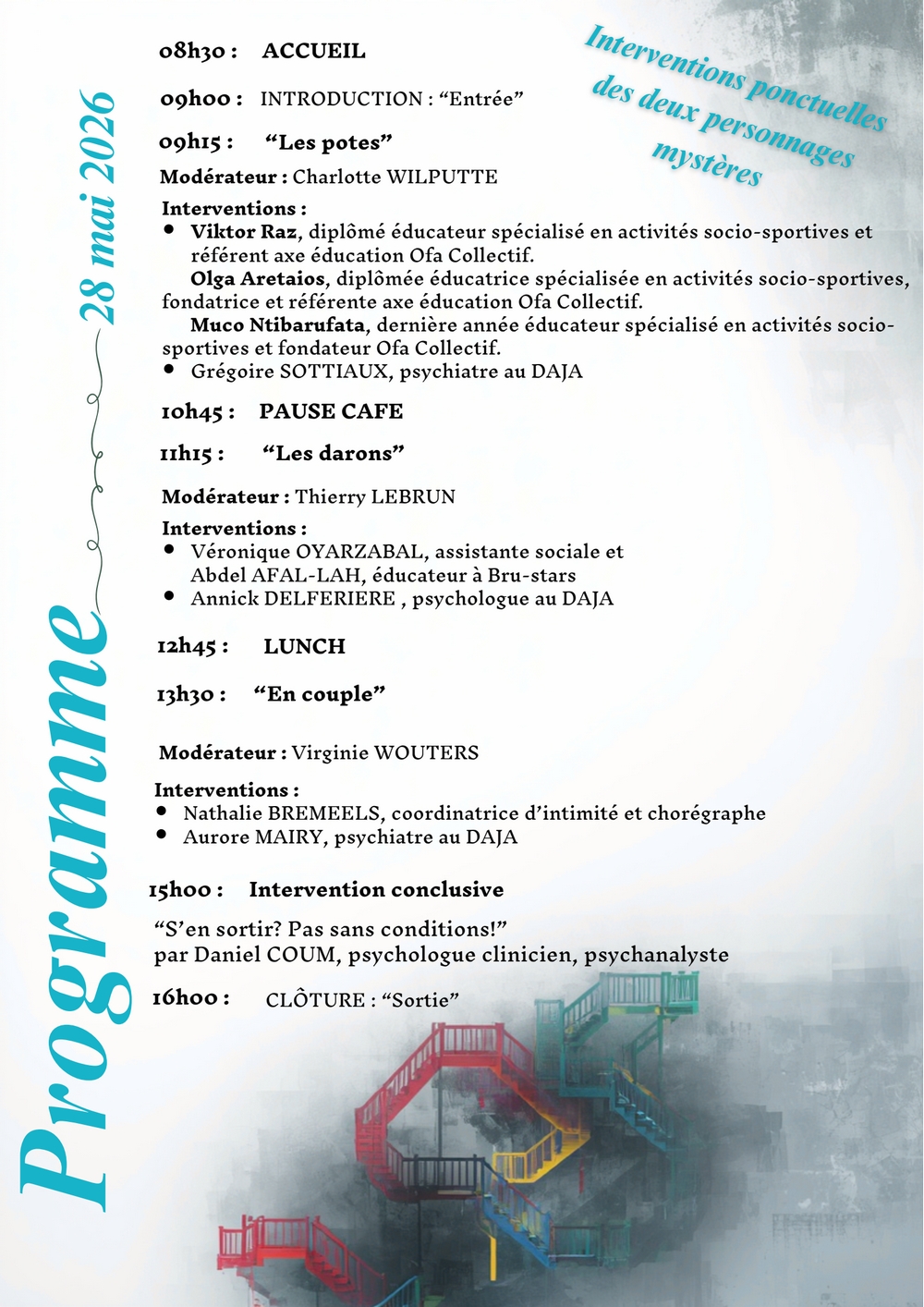 Programme

28 mai 2026

Interventions ponctuelles des deux personnages mystères

08h30 : ACCUEIL

09h00 : INTRODUCTION : “Entrée”

09h15 : “Les potes”

Modérateur : Charlotte WILPUTTE

Interventions :
- Viktor Raz, diplômé éducateur spécialisé en activités socio-sportives et référent axe éducation Ofa Collectif.
Olga Aretaios, diplômée éducatrice spécialisée en activités socio-sportives, fondatrice et référente axe éducation Ofa Collectif.
Muco Ntibarufata, dernière année éducateur spécialisé en activités socio-sportives et fondateur Ofa Collectif.
- Grégoire SOTTIAUX, psychiatre au DAJA

10h45 : PAUSE CAFE

11h15 : “Les darons”

Modérateur : Thierry LEBRUN

Interventions :
- Véronique OYARZABAL, assistante sociale et Abdel AFAL-LAH, éducateur à Bru-stars
- Annick DELFERIERE , psychologue au DAJA

12h45 : LUNCH

13h30 : “En couple”

Modérateur : Virginie WOUTERS

Interventions :
- Nathalie BREMEELS, coordinatrice d’intimité et chorégraphe
- Aurore MAIRY, psychiatre au DAJA

15h00 : Intervention conclusive

“S’en sortir? Pas sans conditions!”
par Daniel COUM, psychologue clinicien, psychanalyste

16h00 : CLÔTURE : “Sortie”